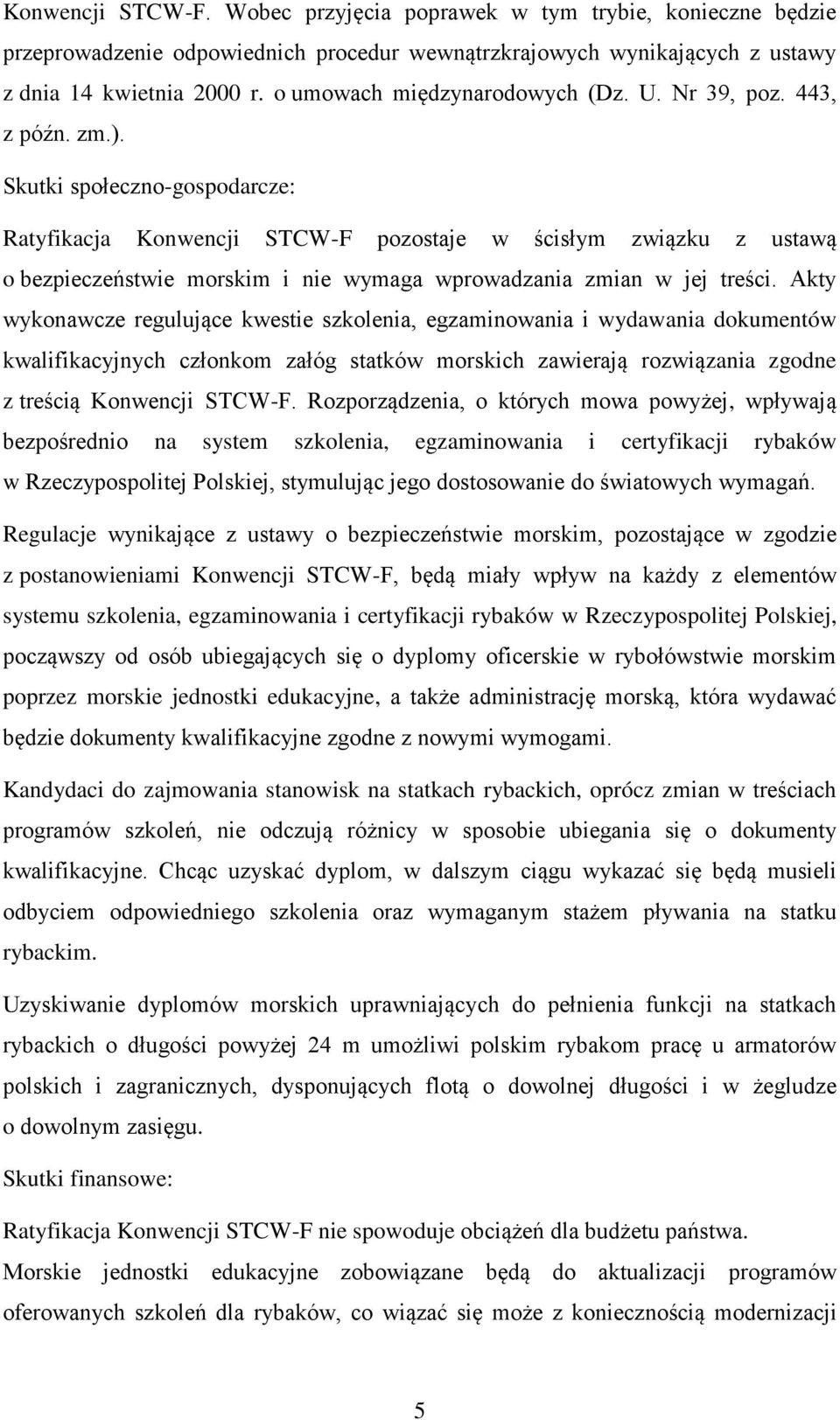 Konwencji STCW-F. Wobec przyjęcia poprawek w tym trybie, konieczne będzie przeprowadzenie odpowiednich procedur wewnątrzkrajowych wynikających z ustawy z dnia 14 kwietnia 2000 r. o umowach międzynarodowych (Dz. U. Nr 39, poz. 443, z późn. zm.).

Skutki społeczno-gospodarcze:

Ratyfikacja Konwencji STCW-F pozostaje w ścisłym związku z ustawą o bezpieczeństwie morskim i nie wymaga wprowadzania zmian w jej treści. Akty wykonawcze regulujące kwestie szkolenia, egzaminowania i wydawania dokumentów kwalifikacyjnych członkom załóg statków morskich zawierają rozwiązania zgodne z treścią Konwencji STCW-F. Rozporządzenia, o których mowa powyżej, wpływają bezpośrednio na system szkolenia, egzaminowania i certyfikacji rybaków w Rzeczypospolitej Polskiej, stymulując jego dostosowanie do światowych wymagań.

Regulacje wynikające z ustawy o bezpieczeństwie morskim, pozostające w zgodzie z postanowieniami Konwencji STCW-F, będą miały wpływ na każdy z elementów systemu szkolenia, egzaminowania i certyfikacji rybaków w Rzeczypospolitej Polskiej, począwszy od osób ubiegających się o dyplomy oficerskie w rybołówstwie morskim poprzez morskie jednostki edukacyjne, a także administrację morską, która wydawać będzie dokumenty kwalifikacyjne zgodne z nowymi wymogami.

Kandydaci do zajmowania stanowisk na statkach rybackich, oprócz zmian w treściach programów szkoleń, nie odczują różnicy w sposobie ubiegania się o dokumenty kwalifikacyjne. Chcąc uzyskać dyplom, w dalszym ciągu wykazać się będą musieli odbyciem odpowiedniego szkolenia oraz wymaganym stażem pływania na statku rybackim.

Uzyskiwanie dyplomów morskich uprawniających do pełnienia funkcji na statkach rybackich o długości powyżej 24 m umożliwi polskim rybakom pracę u armatorów polskich i zagranicznych, dysponujących flotą o dowolnej długości i w żegludze o dowolnym zasięgu.

Skutki finansowe:

Ratyfikacja Konwencji STCW-F nie spowoduje obciążeń dla budżetu państwa.

Morskie jednostki edukacyjne zobowiązane będą do aktualizacji programów oferowanych szkoleń dla rybaków, co wiązać się może z koniecznością modernizacji

5